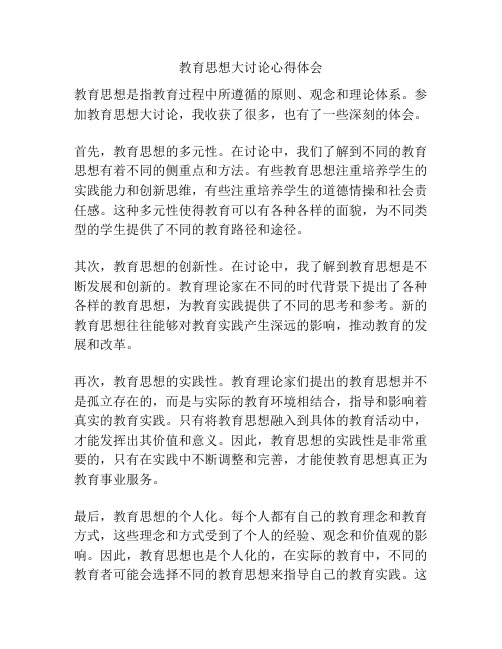 教育思想大讨论心得体会

教育思想是指教育过程中所遵循的原则、观念和理论体系。参加教育思想大讨论，我收获了很多，也有了一些深刻的体会。

首先，教育思想的多元性。在讨论中，我们了解到不同的教育思想有着不同的侧重点和方法。有些教育思想注重培养学生的实践能力和创新思维，有些注重培养学生的道德情操和社会责任感。这种多元性使得教育可以有各种各样的面貌，为不同类型的学生提供了不同的教育路径和途径。

其次，教育思想的创新性。在讨论中，我了解到教育思想是不断发展和创新的。教育理论家在不同的时代背景下提出了各种各样的教育思想，为教育实践提供了不同的思考和参考。新的教育思想往往能够对教育实践产生深远的影响，推动教育的发展和改革。

再次，教育思想的实践性。教育理论家们提出的教育思想并不是孤立存在的，而是与实际的教育环境相结合，指导和影响着真实的教育实践。只有将教育思想融入到具体的教育活动中，才能发挥出其价值和意义。因此，教育思想的实践性是非常重要的，只有在实践中不断调整和完善，才能使教育思想真正为教育事业服务。

最后，教育思想的个人化。每个人都有自己的教育理念和教育方式，这些理念和方式受到了个人的经验、观念和价值观的影响。因此，教育思想也是个人化的，在实际的教育中，不同的教育者可能会选择不同的教育思想来指导自己的教育实践。这